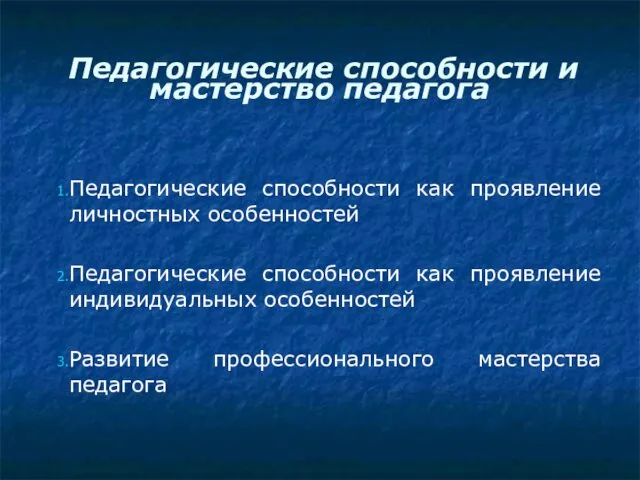 Педагогические способности и мастерство педагога

1. Педагогические способности как проявление личностных особенностей

2. Педагогические способности как проявление индивидуальных особенностей

3. Развитие профессионального мастерства педагога